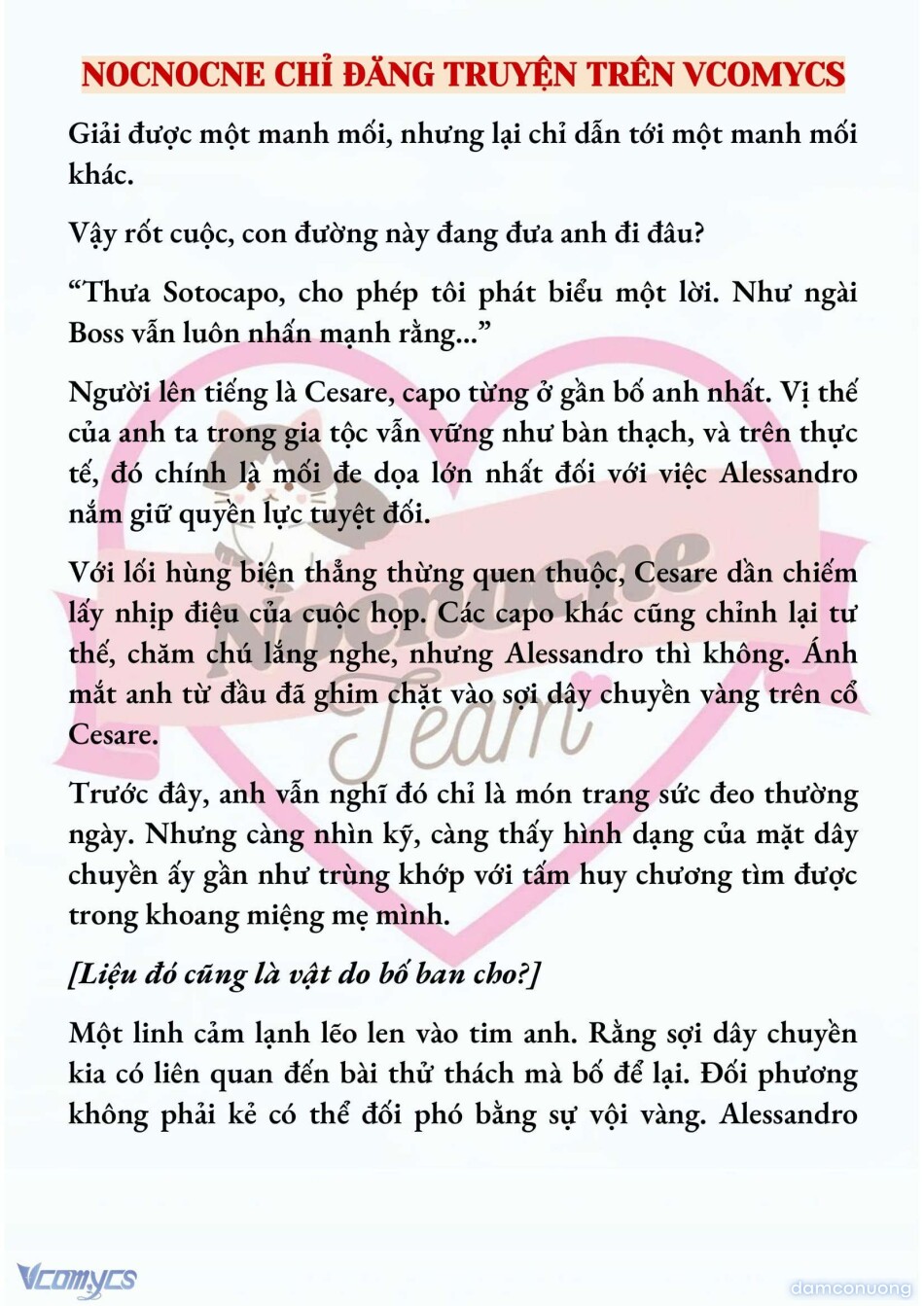 NOCNOCNE CHỈ ĐĂNG TRUYỆN TRÊN VCOMYCS

Giải được một manh mối, nhưng lại chỉ dẫn tới một manh mối khác.

Vậy rốt cuộc, con đường này đang đưa anh đi đâu?

“Thưa Sotocapo, cho phép tôi phát biểu một lời. Như ngài Boss vẫn luôn nhấn mạnh rằng...”

Người lên tiếng là Cesare, capo từng ở gần bố anh nhất. Vị thế của anh ta trong gia tộc vẫn vững như bàn thạch, và trên thực tế, đó chính là mối đe dọa lớn nhất đối với việc Alessandro nắm giữ quyền lực tuyệt đối.

Với lối hùng biện thẳng thừng quen thuộc, Cesare dần chiếm lấy nhịp điệu của cuộc họp. Các capo khác cũng chỉnh lại tư thế, chăm chú lắng nghe, nhưng Alessandro thì không. Ánh mắt anh từ đầu đã ghim chặt vào sợi dây chuyền vàng trên cổ Cesare.

Trước đây, anh vẫn nghĩ đó chỉ là món trang sức đeo thường ngày. Nhưng càng nhìn kỹ, càng thấy hình dạng của mặt dây chuyền ấy gần như trùng khớp với tấm huy chương tìm được trong khoang miệng mẹ mình.

[Liệu đó cũng là vật do bố ban cho?]

Một linh cảm lạnh lẽo len vào tim anh. Rằng sợi dây chuyền kia có liên quan đến bài thử thách mà bố để lại. Đối phương không phải kẻ có thể đối phó bằng sự vội vàng. Alessandro

Nocnocne Team

Vcomycs

damconuong